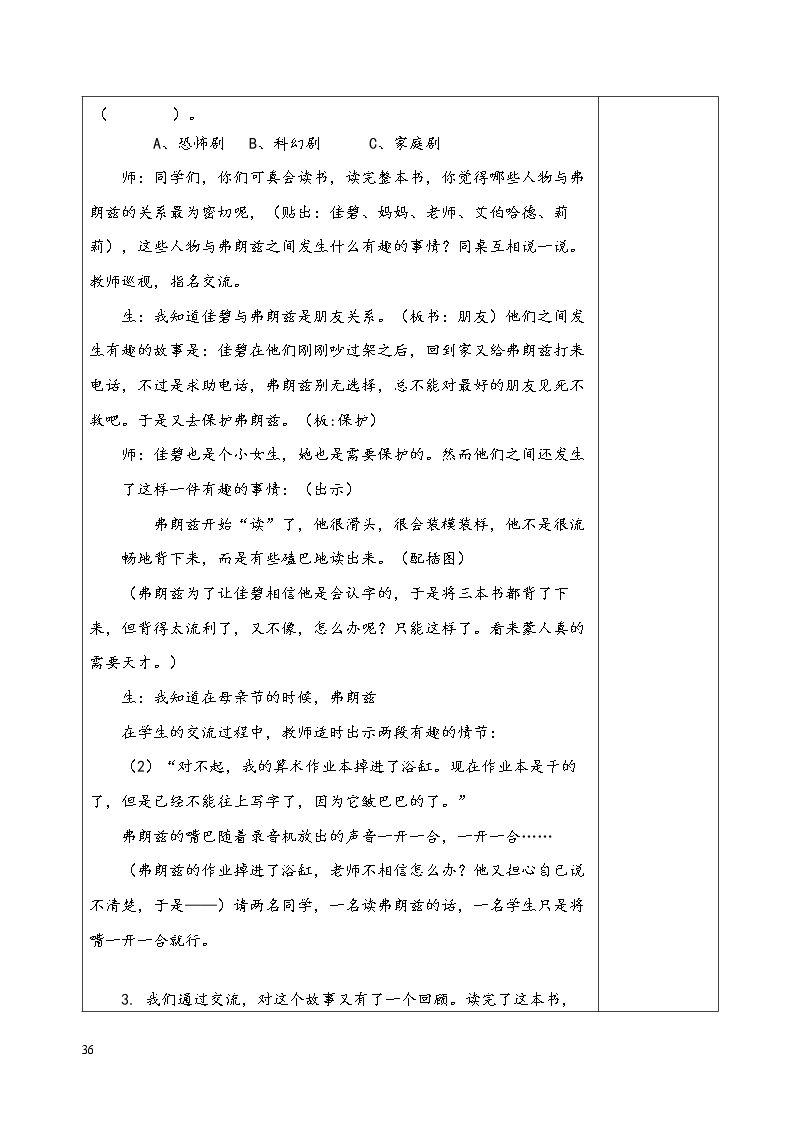 (    )。

A、恐怖剧 B、科幻剧 C、家庭剧

师：同学们，你们可真会读书，读完整本书，你觉得哪些人物与弗朗兹的关系最为密切呢，（贴出：佳碧、妈妈、老师、艾伯哈德、莉莉），这些人物与弗朗兹之间发生什么有趣的事情？同桌互相说一说。教师巡视，指名交流。

生：我知道佳碧与弗朗兹是朋友关系。（板书：朋友）他们之间发生有趣的故事是：佳碧在他们刚刚吵过架之后，回到家又给弗朗兹打来电话，不过是求助电话，弗朗兹别无选择，总不能对最好的朋友见死不救吧。于是又去保护弗朗兹。（板:保护）

师：佳碧也是个小女生，她也是需要保护的。然而他们之间还发生了这样一件有趣的事情：（出示）

弗朗兹开始“读”了，他很滑头，很会装模装样，他不是很流畅地背下来，而是有些磕巴地读出来。（配插图）

（弗朗兹为了让佳碧相信他是会认字的，于是将三本书都背了下来，但背得太流利了，又不像，怎么办呢？只能这样了。看来蒙人真的需要天才。）

生：我知道在母亲节的时候，弗朗兹

在学生的交流过程中，教师适时出示两段有趣的情节：

（2）“对不起，我的算术作业本掉进了浴缸。现在作业本是干的了，但是已经不能往上写字了，因为它皱巴巴的了。”

弗朗兹的嘴巴随着录音机放出的声音一开一合，一开一合……

（弗朗兹的作业掉进了浴缸，老师不相信怎么办？他又担心自己说不清楚，于是——）请两名同学，一名读弗朗兹的话，一名学生只是将嘴一开一合就行。

3. 我们通过交流，对这个故事又有了一个回顾。读完了这本书，

36